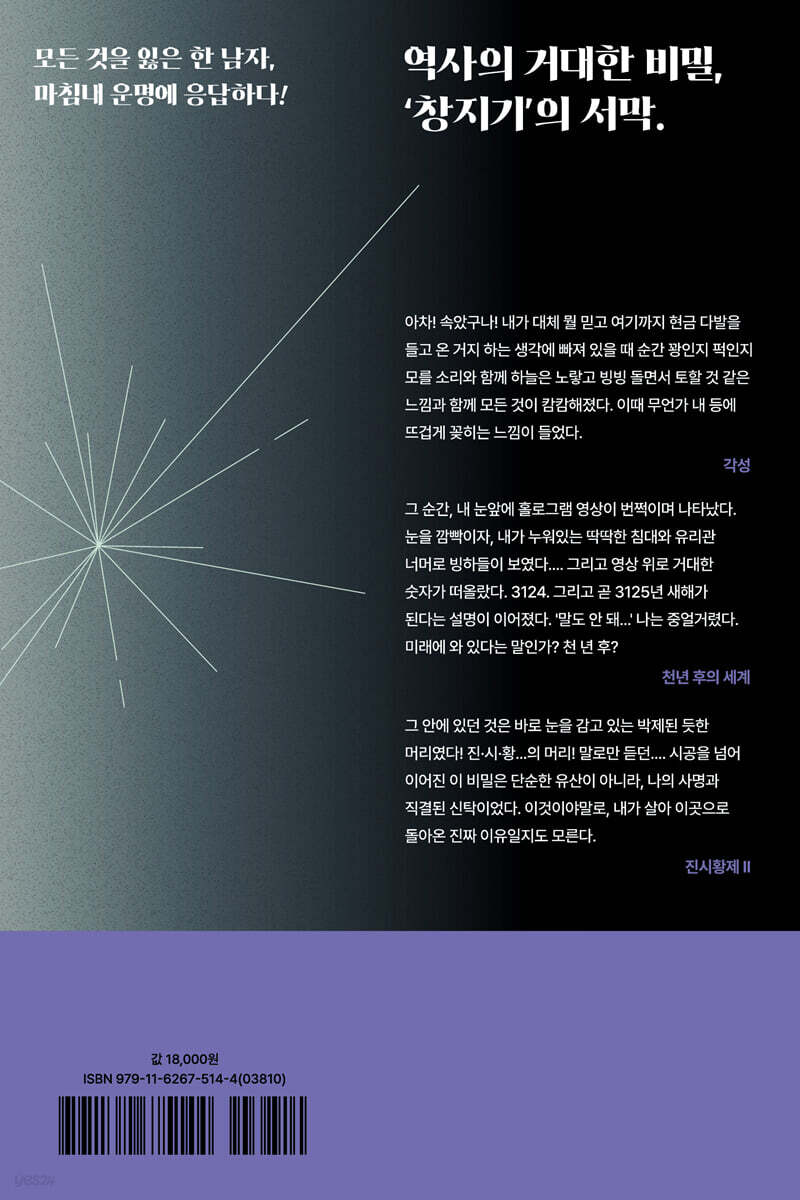 모든 것을 잃은 한 남자,
마침내 운명에 응답하다!

역사의 거대한 비밀,
'창지기'의 서막.

아차! 속았구나! 내가 대체 뭘 믿고 여기까지 현금 다발을 들고 온 거지 하는 생각에 빠져 있을 때 순간 꽝인지 퍽인지 모를 소리와 함께 하늘은 노랗고 빙빙 돌면서 토할 것 같은 느낌과 함께 모든 것이 캄캄해졌다. 이때 무언가 내 등에 뜨겁게 꽂히는 느낌이 들었다.

각성

그 순간, 내 눈앞에 홀로그램 영상이 번쩍이며 나타났다. 눈을 깜빡이자, 내가 누워있는 딱딱한 침대와 유리관 너머로 빙하들이 보였다.... 그리고 영상 위로 거대한 숫자가 떠올랐다. 3124. 그리고 곧 3125년 새해가 된다는 설명이 이어졌다. '말도 안 돼...' 나는 중얼거렸다. 미래에 와 있다는 말인가? 천 년 후?

천년 후의 세계

그 안에 있던 것은 바로 눈을 감고 있는 박제된 듯한 머리였다! 진·시·황...의 머리! 말로만 듣던.... 시공을 넘어 이어진 이 비밀은 단순한 유산이 아니라, 나의 사명과 직결된 신탁이었다. 이것이야말로, 내가 살아 이곳으로 돌아온 진짜 이유일지도 모른다.

진시황제 II

값 18,000원
ISBN 979-11-6267-514-4(03810)